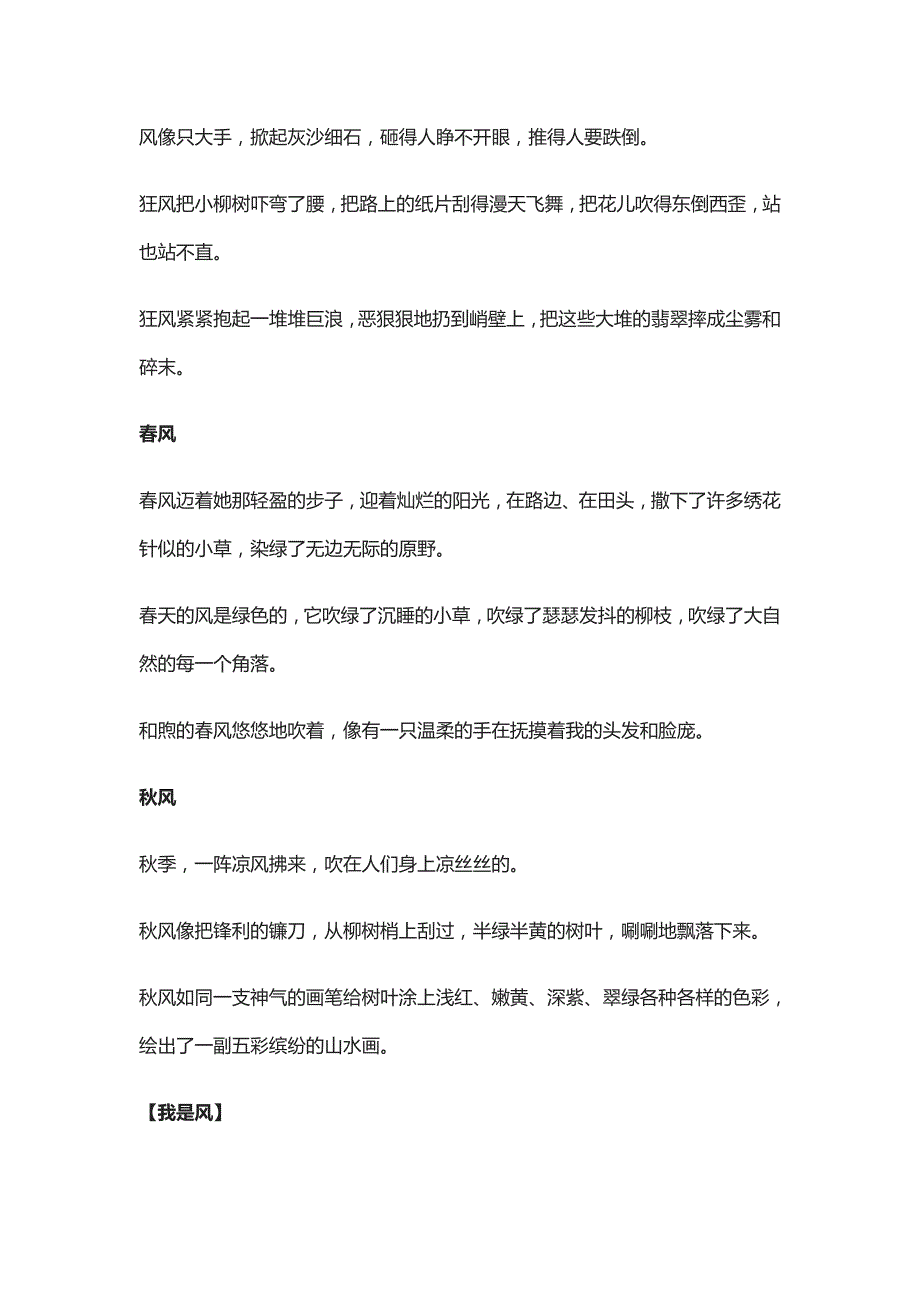 风像只大手，掀起灰沙细石，砸得人睁不开眼，推得人要跌倒。

狂风把小柳树吓弯了腰，把路上的纸片刮得漫天飞舞，把花儿吹得东倒西歪，站也站不直。

狂风紧紧抱起一堆堆巨浪，恶狠狠地扔到峭壁上，把这些大堆的翡翠摔成尘雾和碎末。

春风

春风迈着她那轻盈的步子，迎着灿烂的阳光，在路边、在田头，撒下了许多绣花针似的小草，染绿了无边无际的原野。

春天的风是绿色的，它吹绿了沉睡的小草，吹绿了瑟瑟发抖的柳枝，吹绿了大自然的每一个角落。

和煦的春风悠悠地吹着，像有一只温柔的手在抚摸着我的头发和脸庞。

秋风

秋季，一阵凉风拂来，吹在人们身上凉丝丝的。

秋风像把锋利的镰刀，从柳树梢上刮过，半绿半黄的树叶，唰唰地飘落下来。

秋风如同一支神气的画笔给树叶涂上浅红、嫩黄、深紫、翠绿各种各样的色彩，绘出了一副五彩缤纷的山水画。

【我是风】